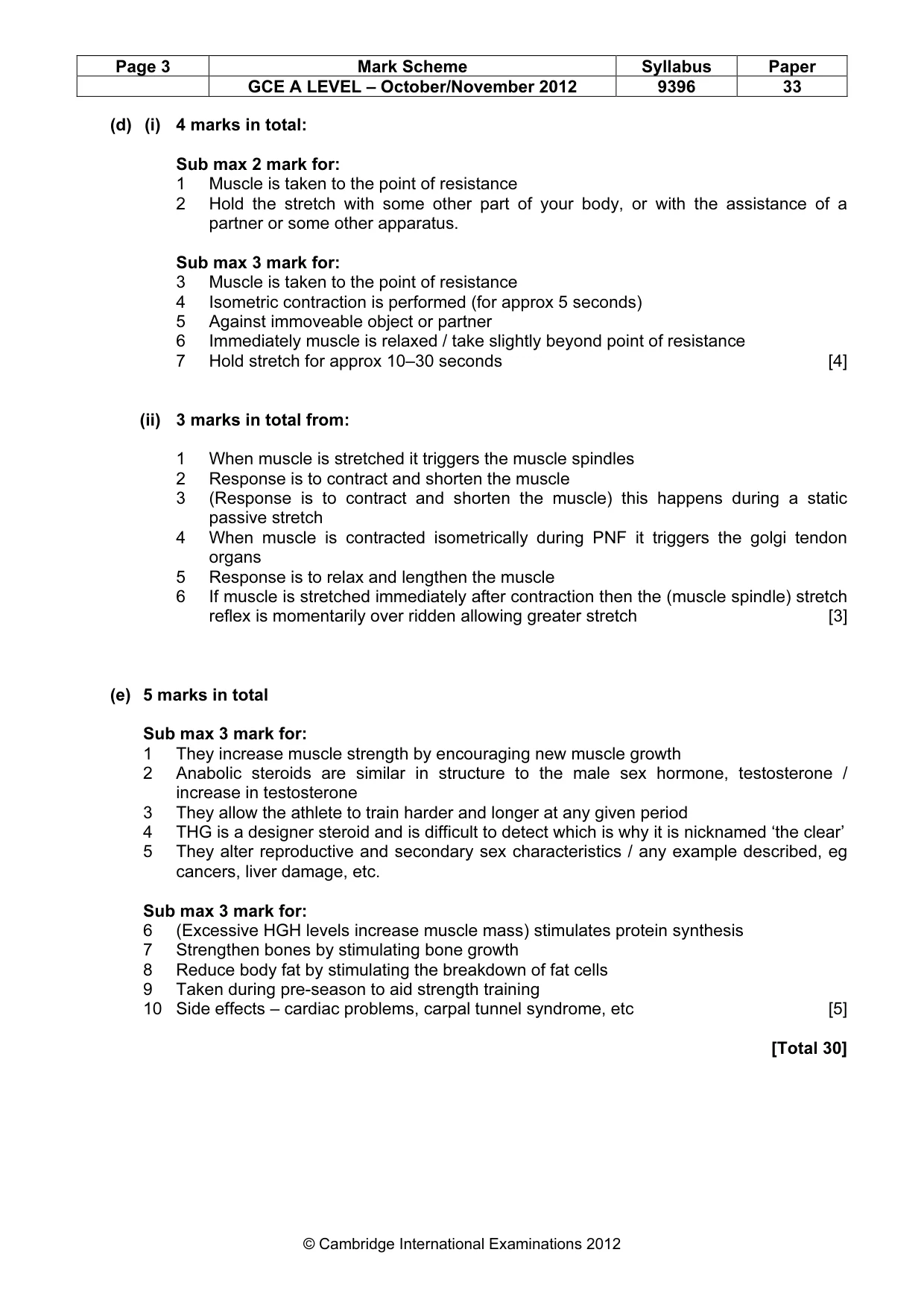 | Page 3 | Mark Scheme | Syllabus | Paper |
|---|---|---|---|
|  | GCE A LEVEL – October/November 2012 | 9396 | 33 |

(d) (i) 4 marks in total:

Sub max 2 mark for:
1 Muscle is taken to the point of resistance
2 Hold the stretch with some other part of your body, or with the assistance of a partner or some other apparatus.

Sub max 3 mark for:
3 Muscle is taken to the point of resistance
4 Isometric contraction is performed (for approx 5 seconds)
5 Against immoveable object or partner
6 Immediately muscle is relaxed / take slightly beyond point of resistance
7 Hold stretch for approx 10–30 seconds [4]

(ii) 3 marks in total from:

1 When muscle is stretched it triggers the muscle spindles
2 Response is to contract and shorten the muscle
3 (Response is to contract and shorten the muscle) this happens during a static passive stretch
4 When muscle is contracted isometrically during PNF it triggers the golgi tendon organs
5 Response is to relax and lengthen the muscle
6 If muscle is stretched immediately after contraction then the (muscle spindle) stretch reflex is momentarily over ridden allowing greater stretch [3]

(e) 5 marks in total

Sub max 3 mark for:
1 They increase muscle strength by encouraging new muscle growth
2 Anabolic steroids are similar in structure to the male sex hormone, testosterone / increase in testosterone
3 They allow the athlete to train harder and longer at any given period
4 THG is a designer steroid and is difficult to detect which is why it is nicknamed 'the clear'
5 They alter reproductive and secondary sex characteristics / any example described, eg cancers, liver damage, etc.

Sub max 3 mark for:
6 (Excessive HGH levels increase muscle mass) stimulates protein synthesis
7 Strengthen bones by stimulating bone growth
8 Reduce body fat by stimulating the breakdown of fat cells
9 Taken during pre-season to aid strength training
10 Side effects – cardiac problems, carpal tunnel syndrome, etc [5]

[Total 30]

© Cambridge International Examinations 2012